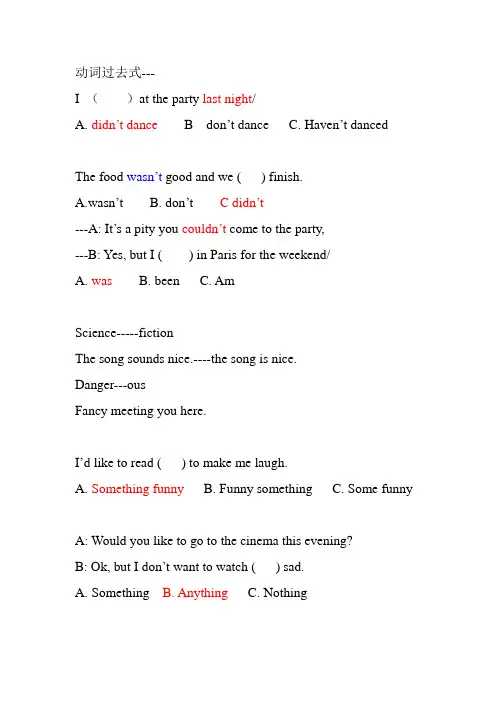 动词过去式---

I （　　）at the party last night/

A. didn't dance　　B　don't dance　　C. Haven't danced

The food wasn't good and we (　　) finish.

A.wasn't　　B. don't　　C didn't

---A: It's a pity you couldn't come to the party,

---B: Yes, but I (　　) in Paris for the weekend/

A. was　　B. been　　C. Am

Science-----fiction

The song sounds nice.----the song is nice.

Danger---ous

Fancy meeting you here.

I'd like to read (　　) to make me laugh.

A. Something funny　　B. Funny something　　C. Some funny

A: Would you like to go to the cinema this evening?

B: Ok, but I don't want to watch (　　) sad.

A. Something　　B. Anything　　C. Nothing